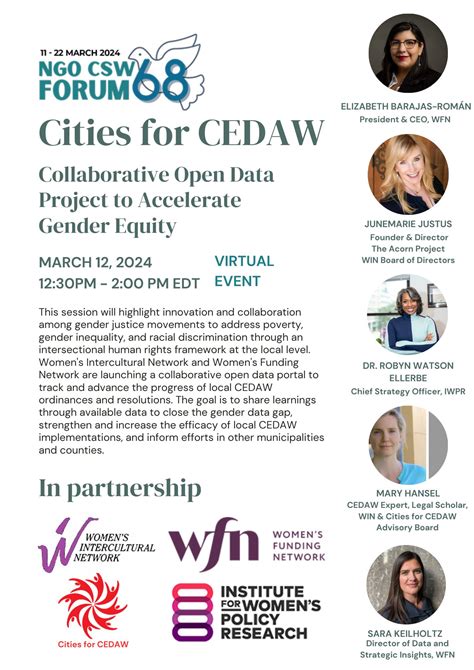 11 - 22 MARCH 2024
NGO CSW FORUM 68

Cities for CEDAW

Collaborative Open Data Project to Accelerate Gender Equity

MARCH 12, 2024
12:30PM - 2:00 PM EDT

VIRTUAL EVENT

This session will highlight innovation and collaboration among gender justice movements to address poverty, gender inequality, and racial discrimination through an intersectional human rights framework at the local level. Women's Intercultural Network and Women's Funding Network are launching a collaborative open data portal to track and advance the progress of local CEDAW ordinances and resolutions. The goal is to share learnings through available data to close the gender data gap, strengthen and increase the efficacy of local CEDAW implementations, and inform efforts in other municipalities and counties.

In partnership

WOMEN'S INTERCULTURAL NETWORK

wfn WOMEN'S FUNDING NETWORK

Cities for CEDAW

INSTITUTE FOR WOMEN'S POLICY RESEARCH

ELIZABETH BARAJAS-ROMÁN
President & CEO, WFN

JUNEMARIE JUSTUS
Founder & Director
The Acorn Project
WIN Board of Directors

DR. ROBYN WATSON ELLERBE
Chief Strategy Officer, IWPR

MARY HANSEL
CEDAW Expert, Legal Scholar, WIN & Cities for CEDAW Advisory Board

SARA KEILHOLTZ
Director of Data and Strategic Insights, WFN